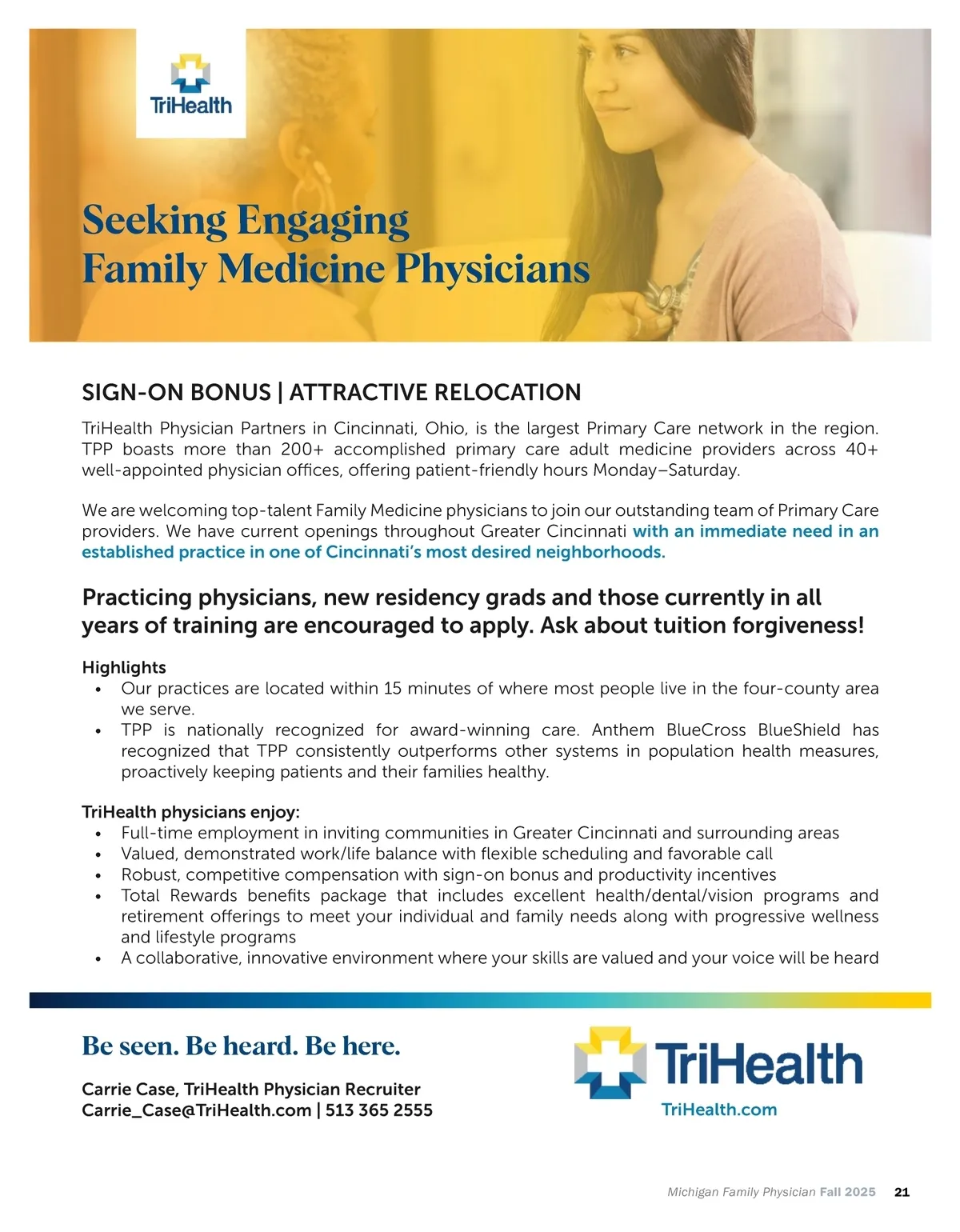 TriHealth

Seeking Engaging
Family Medicine Physicians

SIGN-ON BONUS | ATTRACTIVE RELOCATION

TriHealth Physician Partners in Cincinnati, Ohio, is the largest Primary Care network in the region. TPP boasts more than 200+ accomplished primary care adult medicine providers across 40+ well-appointed physician offices, offering patient-friendly hours Monday–Saturday.

We are welcoming top-talent Family Medicine physicians to join our outstanding team of Primary Care providers. We have current openings throughout Greater Cincinnati with an immediate need in an established practice in one of Cincinnati's most desired neighborhoods.

Practicing physicians, new residency grads and those currently in all years of training are encouraged to apply. Ask about tuition forgiveness!

Highlights
• Our practices are located within 15 minutes of where most people live in the four-county area we serve.
• TPP is nationally recognized for award-winning care. Anthem BlueCross BlueShield has recognized that TPP consistently outperforms other systems in population health measures, proactively keeping patients and their families healthy.

TriHealth physicians enjoy:
• Full-time employment in inviting communities in Greater Cincinnati and surrounding areas
• Valued, demonstrated work/life balance with flexible scheduling and favorable call
• Robust, competitive compensation with sign-on bonus and productivity incentives
• Total Rewards benefits package that includes excellent health/dental/vision programs and retirement offerings to meet your individual and family needs along with progressive wellness and lifestyle programs
• A collaborative, innovative environment where your skills are valued and your voice will be heard

Be seen. Be heard. Be here.

Carrie Case, TriHealth Physician Recruiter
Carrie_Case@TriHealth.com | 513 365 2555

TriHealth
TriHealth.com

Michigan Family Physician Fall 2025 21